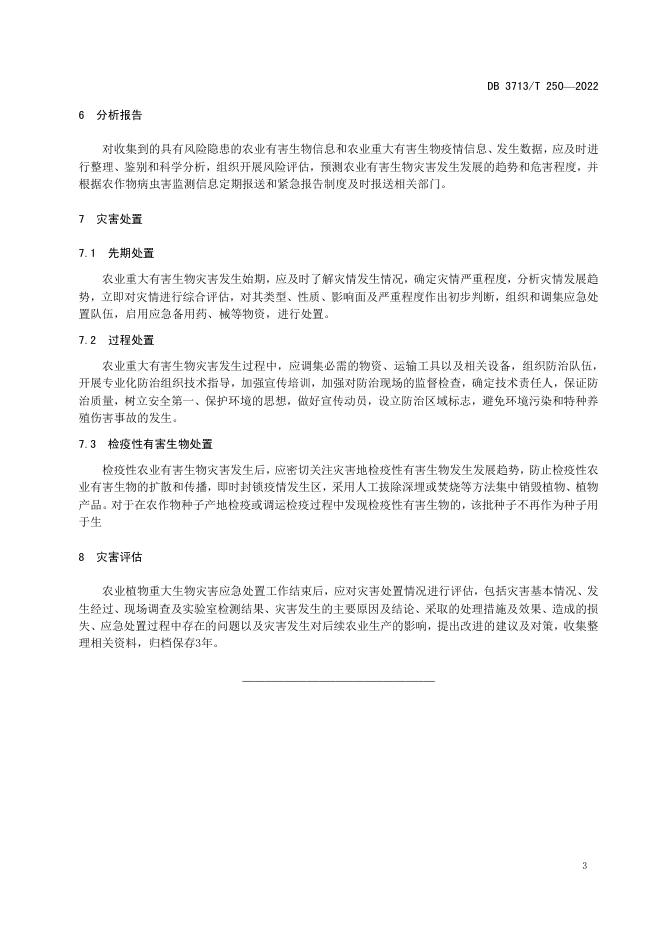 DB 3713/T 250—2022

6 分析报告

对收集到的具有风险隐患的农业有害生物信息和农业重大有害生物疫情信息、发生数据，应及时进行整理、鉴别和科学分析，组织开展风险评估，预测农业有害生物灾害发生发展的趋势和危害程度，并根据农作物病虫害监测信息定期报送和紧急报告制度及时报送相关部门。

7 灾害处置

7.1 先期处置

农业重大有害生物灾害发生始期，应及时了解灾情发生情况，确定灾情严重程度，分析灾情发展趋势，立即对灾情进行综合评估，对其类型、性质、影响面及严重程度作出初步判断，组织和调集应急处置队伍，启用应急备用药、械等物资，进行处置。

7.2 过程处置

农业重大有害生物灾害发生过程中，应调集必需的物资、运输工具以及相关设备，组织防治队伍，开展专业化防治组织技术指导，加强宣传培训，加强对防治现场的监督检查，确定技术责任人，保证防治质量，树立安全第一、保护环境的思想，做好宣传动员，设立防治区域标志，避免环境污染和特种养殖伤害事故的发生。

7.3 检疫性有害生物处置

检疫性农业有害生物灾害发生后，应密切关注灾害地检疫性有害生物发生发展趋势，防止检疫性农业有害生物的扩散和传播，即时封锁疫情发生区，采用人工拔除深埋或焚烧等方法集中销毁植物、植物产品。对于在农作物种子产地检疫或调运检疫过程中发现检疫性有害生物的，该批种子不再作为种子用于生

8 灾害评估

农业植物重大生物灾害应急处置工作结束后，应对灾害处置情况进行评估，包括灾害基本情况、发生经过、现场调查及实验室检测结果、灾害发生的主要原因及结论、采取的处理措施及效果、造成的损失、应急处置过程中存在的问题以及灾害发生对后续农业生产的影响，提出改进的建议及对策，收集整理相关资料，归档保存3年。

3